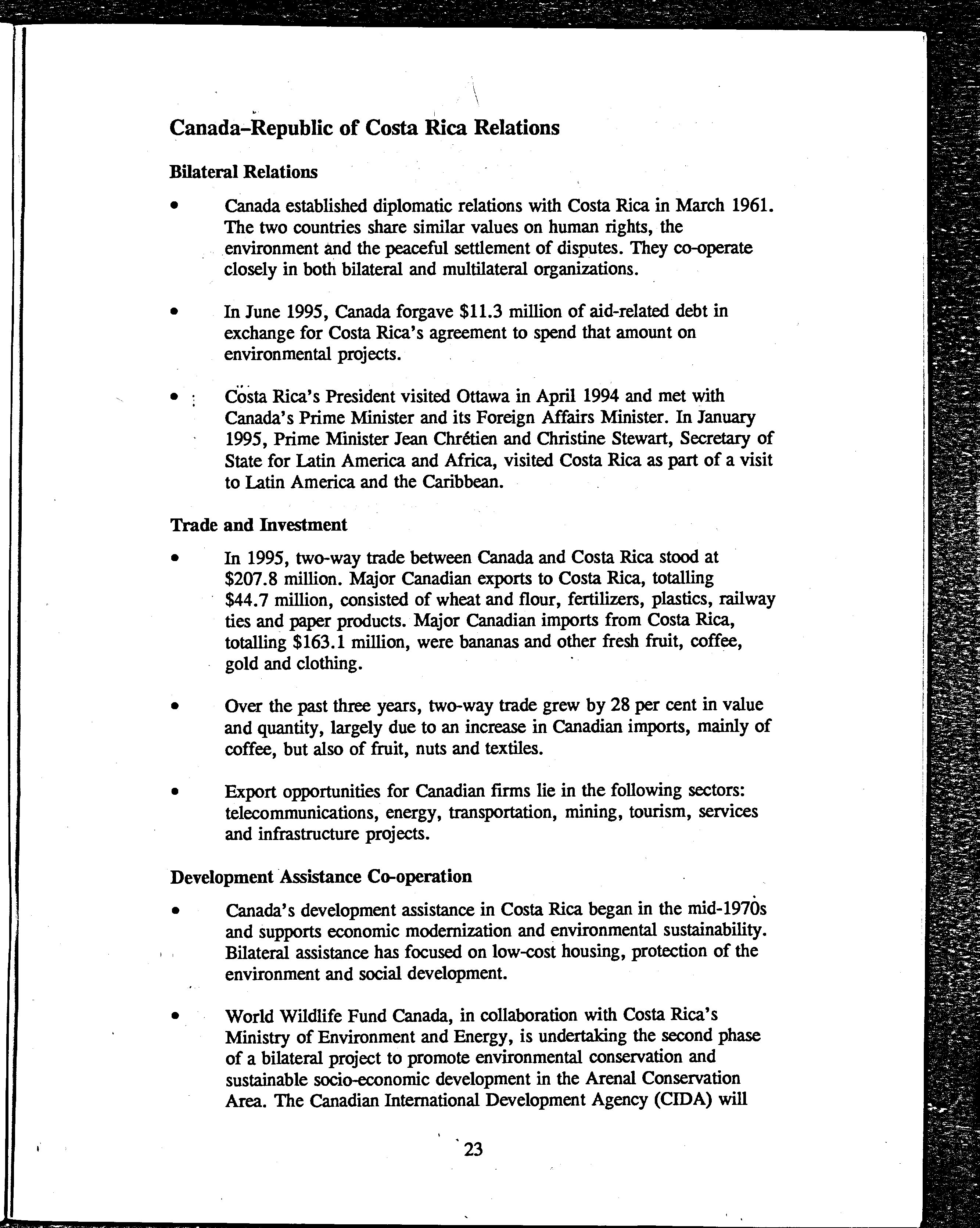 Canada–Republic of Costa Rica Relations

Bilateral Relations

• Canada established diplomatic relations with Costa Rica in March 1961. The two countries share similar values on human rights, the environment and the peaceful settlement of disputes. They co-operate closely in both bilateral and multilateral organizations.

• In June 1995, Canada forgave \$11.3 million of aid-related debt in exchange for Costa Rica's agreement to spend that amount on environmental projects.

• Costa Rica's President visited Ottawa in April 1994 and met with Canada's Prime Minister and its Foreign Affairs Minister. In January 1995, Prime Minister Jean Chrétien and Christine Stewart, Secretary of State for Latin America and Africa, visited Costa Rica as part of a visit to Latin America and the Caribbean.

Trade and Investment

• In 1995, two-way trade between Canada and Costa Rica stood at \$207.8 million. Major Canadian exports to Costa Rica, totalling \$44.7 million, consisted of wheat and flour, fertilizers, plastics, railway ties and paper products. Major Canadian imports from Costa Rica, totalling \$163.1 million, were bananas and other fresh fruit, coffee, gold and clothing.

• Over the past three years, two-way trade grew by 28 per cent in value and quantity, largely due to an increase in Canadian imports, mainly of coffee, but also of fruit, nuts and textiles.

• Export opportunities for Canadian firms lie in the following sectors: telecommunications, energy, transportation, mining, tourism, services and infrastructure projects.

Development Assistance Co-operation

• Canada's development assistance in Costa Rica began in the mid-1970s and supports economic modernization and environmental sustainability. Bilateral assistance has focused on low-cost housing, protection of the environment and social development.

• World Wildlife Fund Canada, in collaboration with Costa Rica's Ministry of Environment and Energy, is undertaking the second phase of a bilateral project to promote environmental conservation and sustainable socio-economic development in the Arenal Conservation Area. The Canadian International Development Agency (CIDA) will

23